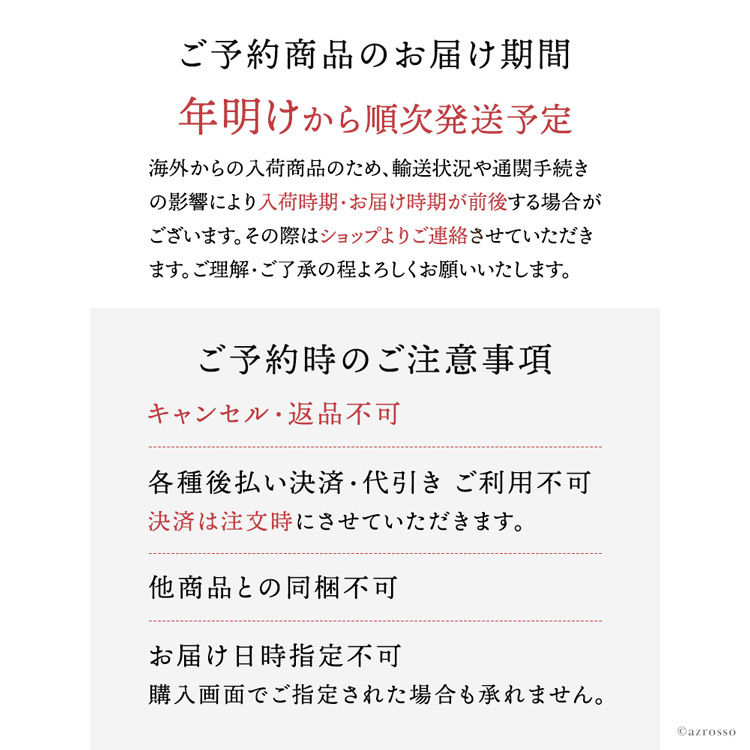 ご予約商品のお届け期間

年明けから順次発送予定

海外からの入荷商品のため、輸送状況や通関手続きの影響により入荷時期・お届け時期が前後する場合がございます。その際はショップよりご連絡させていただきます。ご理解・ご了承の程よろしくお願いいたします。

ご予約時のご注意事項

キャンセル・返品不可

各種後払い決済・代引き ご利用不可
決済は注文時にさせていただきます。

他商品との同梱不可

お届け日時指定不可
購入画面でご指定された場合も承れません。

©azrosso